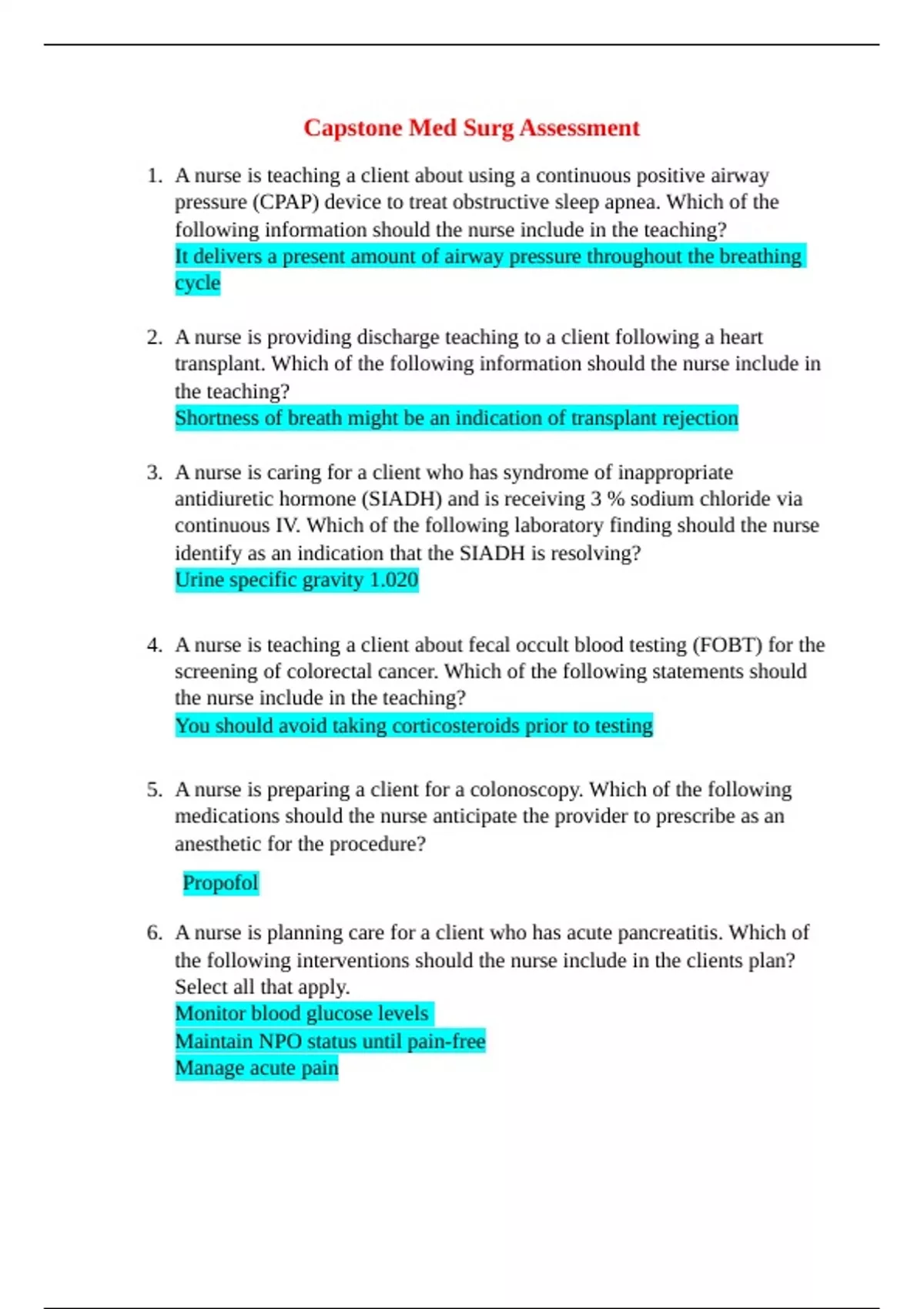 Capstone Med Surg Assessment

1. A nurse is teaching a client about using a continuous positive airway pressure (CPAP) device to treat obstructive sleep apnea. Which of the following information should the nurse include in the teaching?
It delivers a present amount of airway pressure throughout the breathing cycle

2. A nurse is providing discharge teaching to a client following a heart transplant. Which of the following information should the nurse include in the teaching?
Shortness of breath might be an indication of transplant rejection

3. A nurse is caring for a client who has syndrome of inappropriate antidiuretic hormone (SIADH) and is receiving 3 % sodium chloride via continuous IV. Which of the following laboratory finding should the nurse identify as an indication that the SIADH is resolving?
Urine specific gravity 1.020

4. A nurse is teaching a client about fecal occult blood testing (FOBT) for the screening of colorectal cancer. Which of the following statements should the nurse include in the teaching?
You should avoid taking corticosteroids prior to testing

5. A nurse is preparing a client for a colonoscopy. Which of the following medications should the nurse anticipate the provider to prescribe as an anesthetic for the procedure?
Propofol

6. A nurse is planning care for a client who has acute pancreatitis. Which of the following interventions should the nurse include in the clients plan? Select all that apply.
Monitor blood glucose levels
Maintain NPO status until pain-free
Manage acute pain